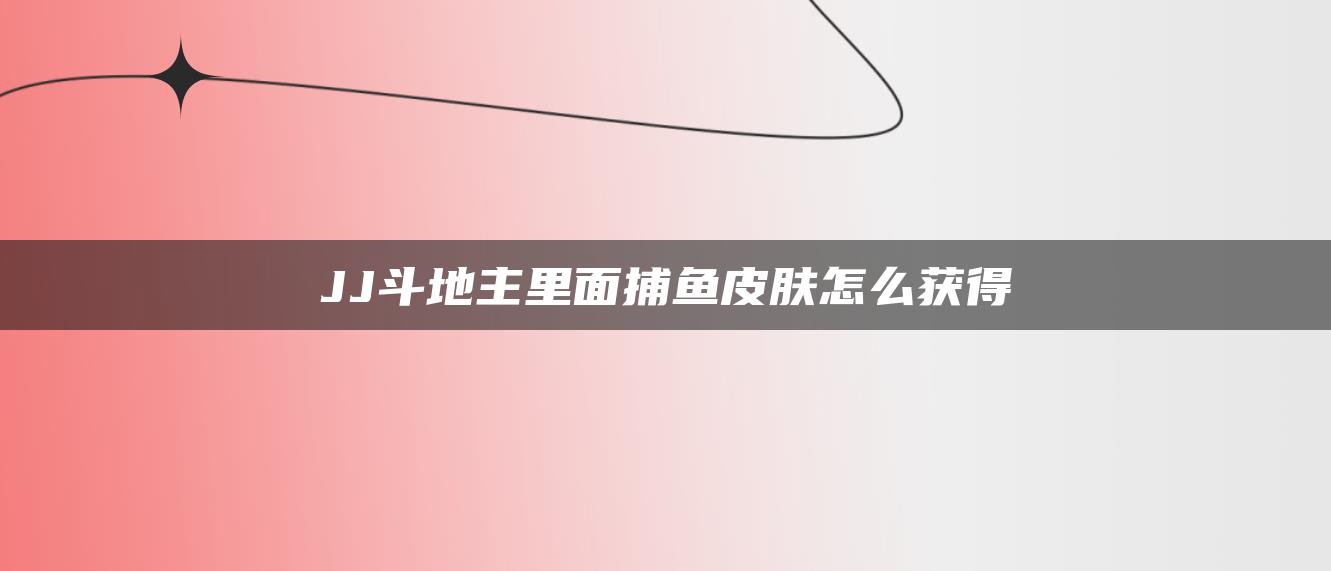 JJ斗地主里面捕鱼皮肤怎么获得